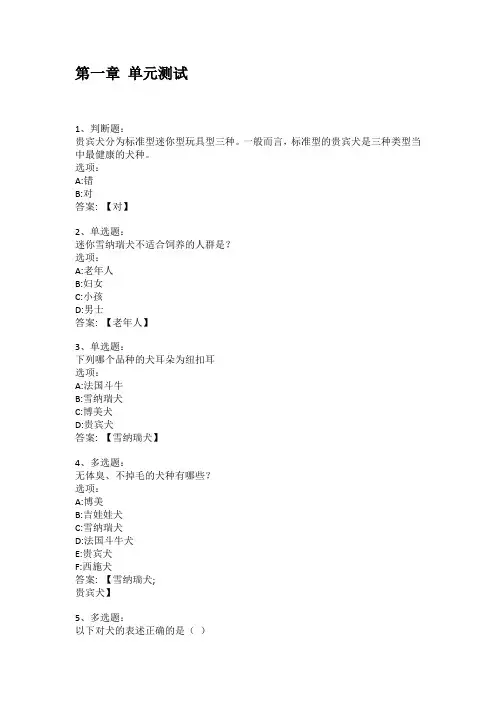 第一章 单元测试

1、判断题：
贵宾犬分为标准型迷你型玩具型三种。一般而言，标准型的贵宾犬是三种类型当中最健康的犬种。
选项：
A:错
B:对
答案：【对】

2、单选题：
迷你雪纳瑞犬不适合饲养的人群是？
选项：
A:老年人
B:妇女
C:小孩
D:男士
答案：【老年人】

3、单选题：
下列哪个品种的犬耳朵为纽扣耳
选项：
A:法国斗牛
B:雪纳瑞犬
C:博美犬
D:贵宾犬
答案：【雪纳瑞犬】

4、多选题：
无体臭、不掉毛的犬种有哪些？
选项：
A:博美
B:吉娃娃犬
C:雪纳瑞犬
D:法国斗牛犬
E:贵宾犬
F:西施犬
答案：【雪纳瑞犬;
贵宾犬】

5、多选题：
以下对犬的表述正确的是（ ）